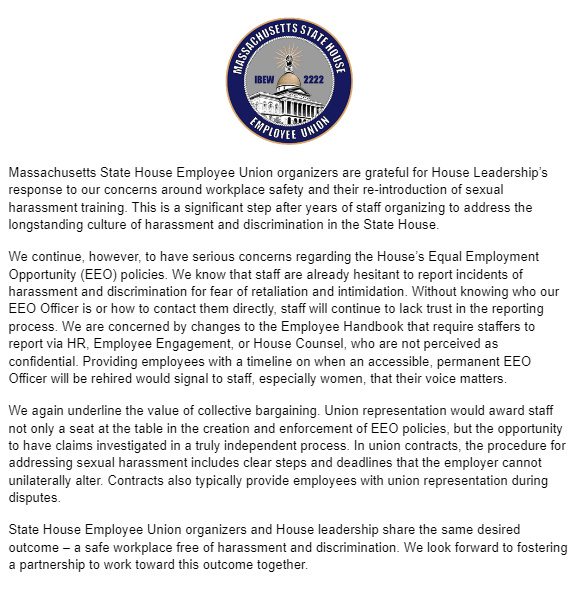 MASSACHUSETTS STATE HOUSE
IBEW 2222
EMPLOYEE UNION

Massachusetts State House Employee Union organizers are grateful for House Leadership's response to our concerns around workplace safety and their re-introduction of sexual harassment training. This is a significant step after years of staff organizing to address the longstanding culture of harassment and discrimination in the State House.

We continue, however, to have serious concerns regarding the House's Equal Employment Opportunity (EEO) policies. We know that staff are already hesitant to report incidents of harassment and discrimination for fear of retaliation and intimidation. Without knowing who our EEO Officer is or how to contact them directly, staff will continue to lack trust in the reporting process. We are concerned by changes to the Employee Handbook that require staffers to report via HR, Employee Engagement, or House Counsel, who are not perceived as confidential. Providing employees with a timeline on when an accessible, permanent EEO Officer will be rehired would signal to staff, especially women, that their voice matters.

We again underline the value of collective bargaining. Union representation would award staff not only a seat at the table in the creation and enforcement of EEO policies, but the opportunity to have claims investigated in a truly independent process. In union contracts, the procedure for addressing sexual harassment includes clear steps and deadlines that the employer cannot unilaterally alter. Contracts also typically provide employees with union representation during disputes.

State House Employee Union organizers and House leadership share the same desired outcome – a safe workplace free of harassment and discrimination. We look forward to fostering a partnership to work toward this outcome together.